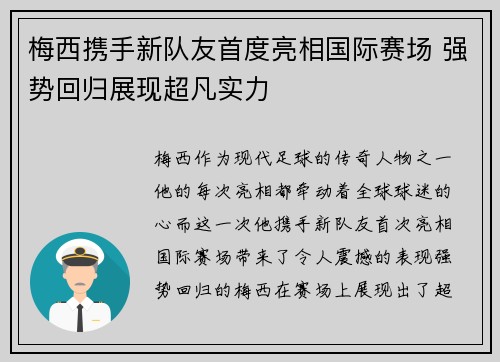 梅西携手新队友首度亮相国际赛场 强势回归展现超凡实力

梅西作为现代足球的传奇人物之一他的每次亮相都牵动着全球球迷的心而这一次他携手新队友首次亮相国际赛场带来了令人震撼的表现强势回归的梅西在赛场上展现出了超